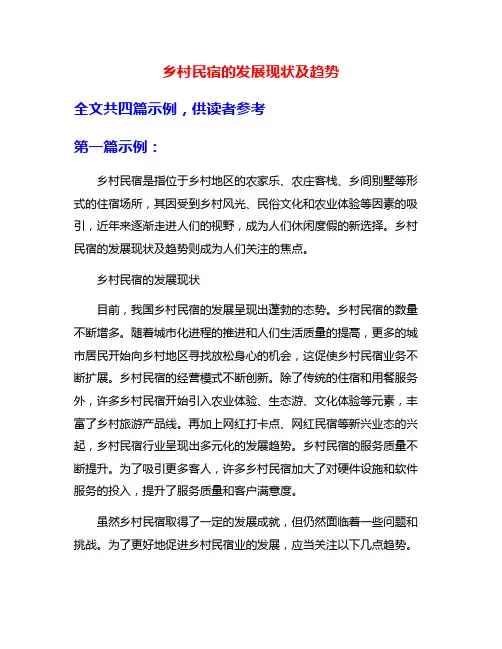 乡村民宿的发展现状及趋势

全文共四篇示例，供读者参考

第一篇示例：

乡村民宿是指位于乡村地区的农家乐、农庄客栈、乡间别墅等形式的住宿场所，其因受到乡村风光、民俗文化和农业体验等因素的吸引，近年来逐渐走进人们的视野，成为人们休闲度假的新选择。乡村民宿的发展现状及趋势则成为人们关注的焦点。

乡村民宿的发展现状

目前，我国乡村民宿的发展呈现出蓬勃的态势。乡村民宿的数量不断增多。随着城市化进程的推进和人们生活质量的提高，更多的城市居民开始向乡村地区寻找放松身心的机会，这促使乡村民宿业务不断扩展。乡村民宿的经营模式不断创新。除了传统的住宿和用餐服务外，许多乡村民宿开始引入农业体验、生态游、文化体验等元素，丰富了乡村旅游产品线。再加上网红打卡点、网红民宿等新兴业态的兴起，乡村民宿行业呈现出多元化的发展趋势。乡村民宿的服务质量不断提升。为了吸引更多客人，许多乡村民宿加大了对硬件设施和软件服务的投入，提升了服务质量和客户满意度。

虽然乡村民宿取得了一定的发展成就，但仍然面临着一些问题和挑战。为了更好地促进乡村民宿业的发展，应当关注以下几点趋势。